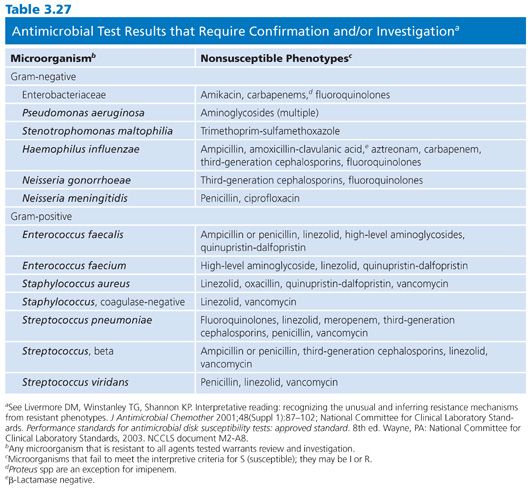 Table 3.27

Antimicrobial Test Results that Require Confirmation and/or Investigation$^a$

| Microorganism$^b$ | Nonsusceptible Phenotypes$^c$ |
|---|---|
| Gram-negative | |
| Enterobacteriaceae | Amikacin, carbapenems,$^d$ fluoroquinolones |
| Pseudomonas aeruginosa | Aminoglycosides (multiple) |
| Stenotrophomonas maltophilia | Trimethoprim-sulfamethoxazole |
| Haemophilus influenzae | Ampicillin, amoxicillin-clavulanic acid,$^e$ aztreonam, carbapenem, third-generation cephalosporins, fluoroquinolones |
| Neisseria gonorrhoeae | Third-generation cephalosporins, fluoroquinolones |
| Neisseria meningitidis | Penicillin, ciprofloxacin |
| Gram-positive | |
| Enterococcus faecalis | Ampicillin or penicillin, linezolid, high-level aminoglycosides, quinupristin-dalfopristin |
| Enterococcus faecium | High-level aminoglycoside, linezolid, quinupristin-dalfopristin |
| Staphylococcus aureus | Linezolid, oxacillin, quinupristin-dalfopristin, vancomycin |
| Staphylococcus, coagulase-negative | Linezolid, vancomycin |
| Streptococcus pneumoniae | Fluoroquinolones, linezolid, meropenem, third-generation cephalosporins, penicillin, vancomycin |
| Streptococcus, beta | Ampicillin or penicillin, third-generation cephalosporins, linezolid, vancomycin |
| Streptococcus viridans | Penicillin, linezolid, vancomycin |

$^a$See Livermore DM, Winstanley TG, Shannon KP. Interpretative reading: recognizing the unusual and inferring resistance mechanisms from resistant phenotypes. J Antimicrobial Chemother 2001;48(Suppl 1):87–102; National Committee for Clinical Laboratory Standards. Performance standards for antimicrobial disk susceptibility tests: approved standard. 8th ed. Wayne, PA: National Committee for Clinical Laboratory Standards, 2003. NCCLS document M2-A8.
$^b$Any microorganism that is resistant to all agents tested warrants review and investigation.
$^c$Microorganisms that fail to meet the interpretive criteria for S (susceptible); they may be I or R.
$^d$Proteus spp are an exception for imipenem.
$^e$β-Lactamase negative.